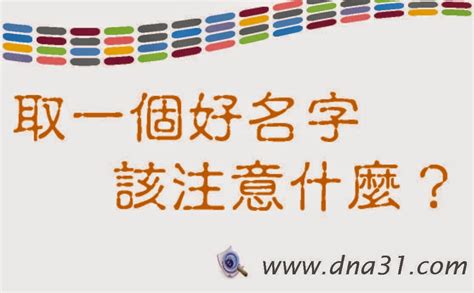 取一個好名字
該注意什麼？

www.dna31.com